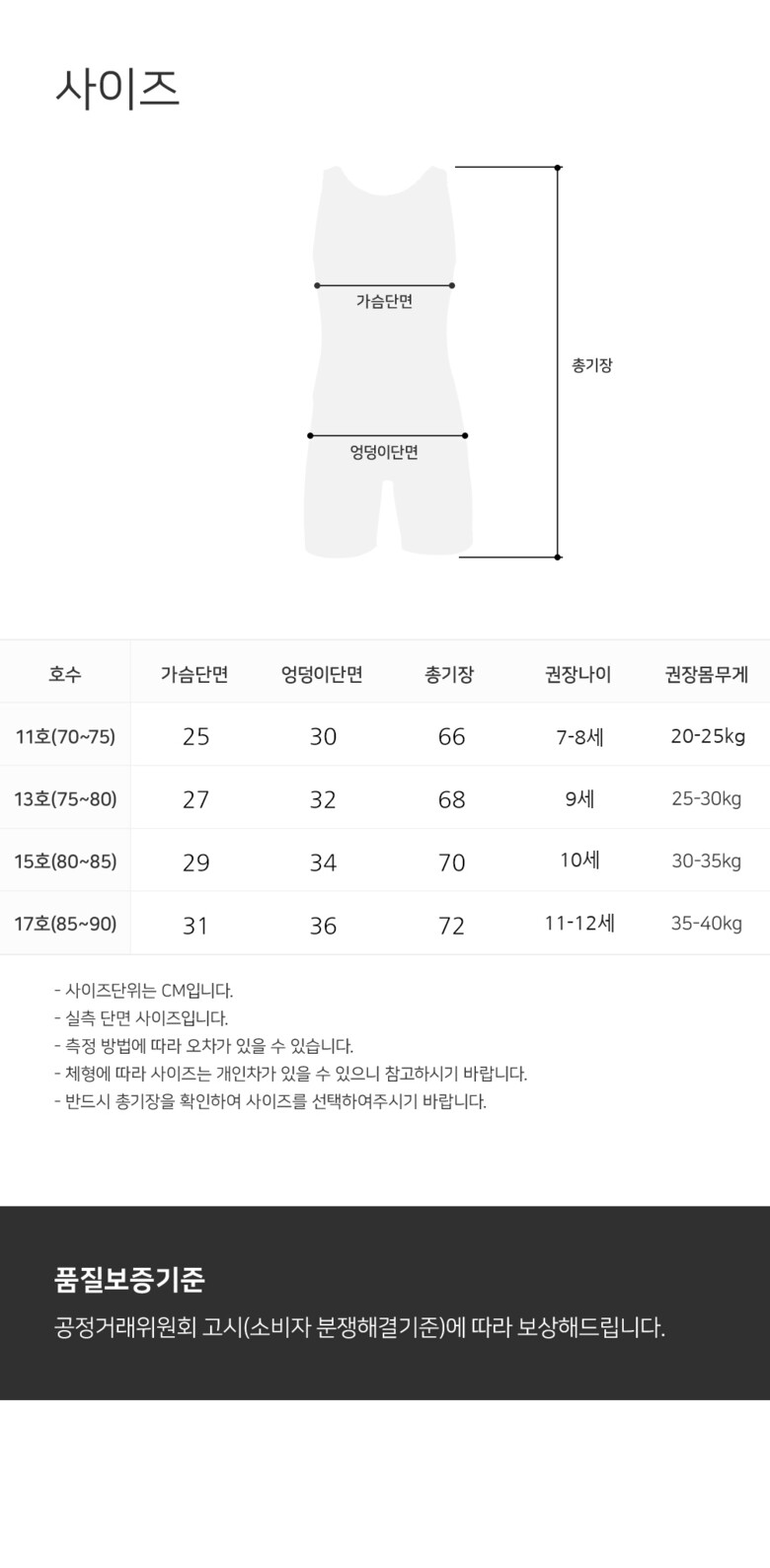 사이즈

가슴단면

엉덩이단면

총기장

| 호수 | 가슴단면 | 엉덩이단면 | 총기장 | 권장나이 | 권장몸무게 |
|---|---|---|---|---|---|
| 11호(70~75) | 25 | 30 | 66 | 7-8세 | 20-25kg |
| 13호(75~80) | 27 | 32 | 68 | 9세 | 25-30kg |
| 15호(80~85) | 29 | 34 | 70 | 10세 | 30-35kg |
| 17호(85~90) | 31 | 36 | 72 | 11-12세 | 35-40kg |

- 사이즈단위는 CM입니다.
- 실측 단면 사이즈입니다.
- 측정 방법에 따라 오차가 있을 수 있습니다.
- 체형에 따라 사이즈는 개인차가 있을 수 있으니 참고하시기 바랍니다.
- 반드시 총기장을 확인하여 사이즈를 선택하여주시기 바랍니다.

품질보증기준

공정거래위원회 고시(소비자 분쟁해결기준)에 따라 보상해드립니다.